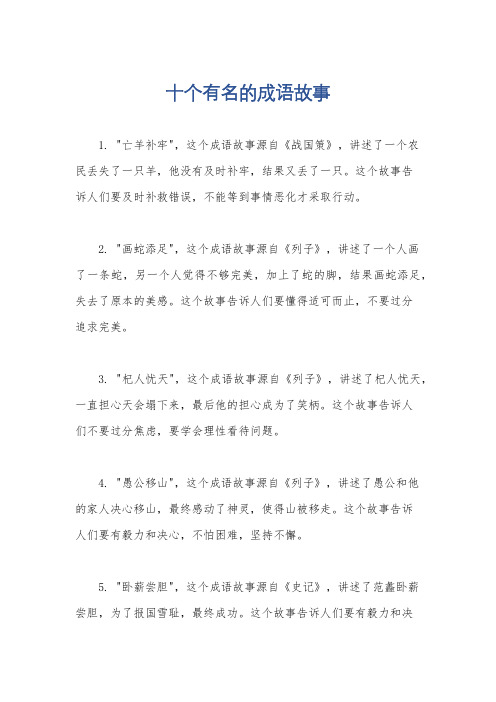 十个有名的成语故事

1. "亡羊补牢"，这个成语故事源自《战国策》，讲述了一个农民丢失了一只羊，他没有及时补牢，结果又丢了一只。这个故事告诉人们要及时补救错误，不能等到事情恶化才采取行动。

2. "画蛇添足"，这个成语故事源自《列子》，讲述了一个人画了一条蛇，另一个人觉得不够完美，加上了蛇的脚，结果画蛇添足，失去了原本的美感。这个故事告诉人们要懂得适可而止，不要过分追求完美。

3. "杞人忧天"，这个成语故事源自《列子》，讲述了杞人忧天，一直担心天会塌下来，最后他的担心成为了笑柄。这个故事告诉人们不要过分焦虑，要学会理性看待问题。

4. "愚公移山"，这个成语故事源自《列子》，讲述了愚公和他的家人决心移山，最终感动了神灵，使得山被移走。这个故事告诉人们要有毅力和决心，不怕困难，坚持不懈。

5. "卧薪尝胆"，这个成语故事源自《史记》，讲述了范蠡卧薪尝胆，为了报国雪耻，最终成功。这个故事告诉人们要有毅力和决